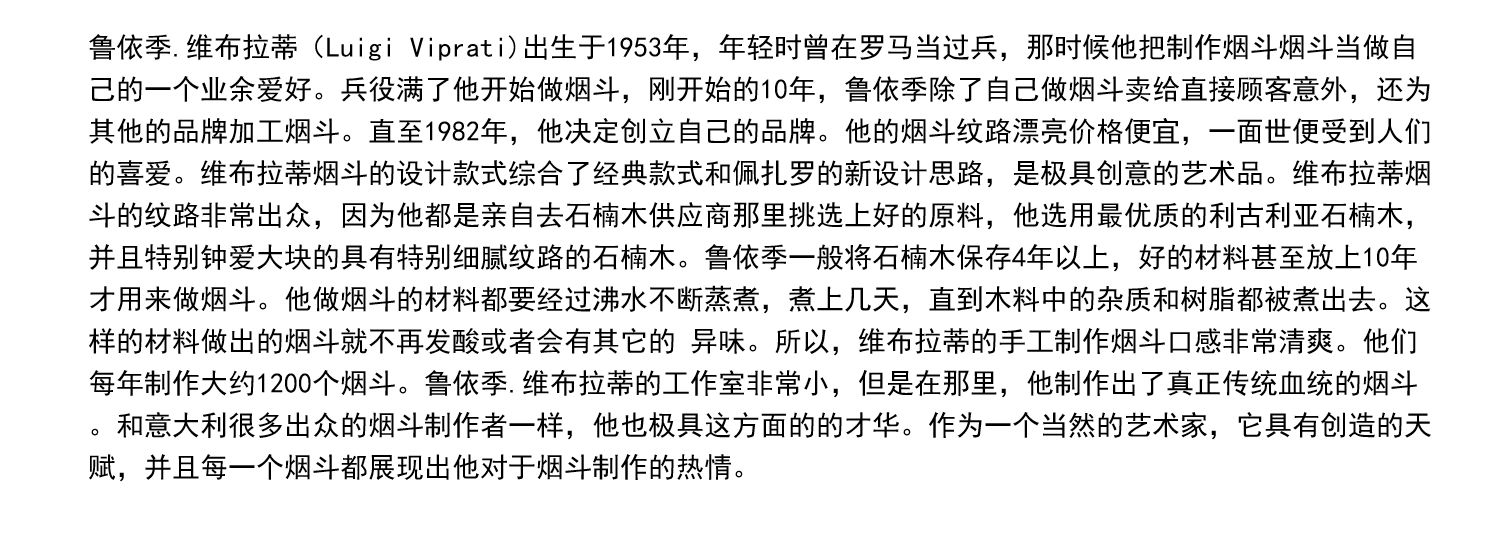 鲁依季.维布拉蒂（Luigi Viprati)出生于1953年，年轻时曾在罗马当过兵，那时候他把制作烟斗烟斗当做自己的一个业余爱好。兵役满了他开始做烟斗，刚开始的10年，鲁依季除了自己做烟斗卖给直接顾客意外，还为其他的品牌加工烟斗。直至1982年，他决定创立自己的品牌。他的烟斗纹路漂亮价格便宜，一面世便受到人们的喜爱。维布拉蒂烟斗的设计款式综合了经典款式和佩扎罗的新设计思路，是极具创意的艺术品。维布拉蒂烟斗的纹路非常出众，因为他都是亲自去石楠木供应商那里挑选上好的原料，他选用最优质的利古利亚石楠木，并且特别钟爱大块的具有特别细腻纹路的石楠木。鲁依季一般将石楠木保存4年以上，好的材料甚至放上10年才用来做烟斗。他做烟斗的材料都要经过沸水不断蒸煮，煮上几天，直到木料中的杂质和树脂都被煮出去。这样的材料做出的烟斗就不再发酸或者会有其它的 异味。所以，维布拉蒂的手工制作烟斗口感非常清爽。他们每年制作大约1200个烟斗。鲁依季.维布拉蒂的工作室非常小，但是在那里，他制作出了真正传统血统的烟斗。和意大利很多出众的烟斗制作者一样，他也极具这方面的的才华。作为一个当然的艺术家，它具有创造的天赋，并且每一个烟斗都展现出他对于烟斗制作的热情。